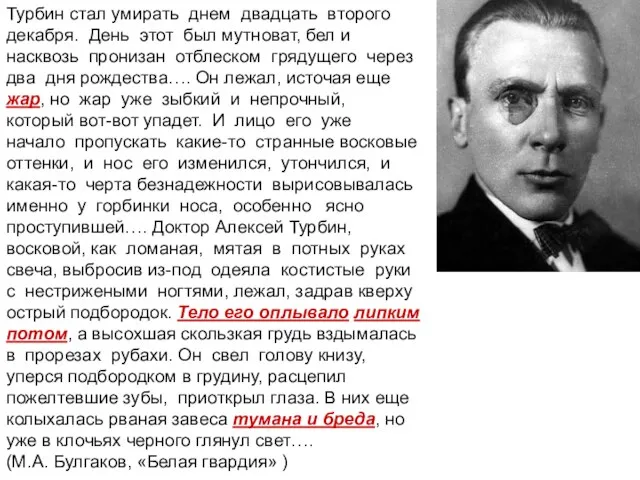 Турбин стал умирать днем двадцать второго декабря. День этот был мутноват, бел и насквозь пронизан отблеском грядущего через два дня рождества…. Он лежал, источая еще жар, но жар уже зыбкий и непрочный, который вот-вот упадет. И лицо его уже начало пропускать какие-то странные восковые оттенки, и нос его изменился, утончился, и какая-то черта безнадежности вырисовывалась именно у горбинки носа, особенно ясно проступившей…. Доктор Алексей Турбин, восковой, как ломаная, мятая в потных руках свеча, выбросив из-под одеяла костистые руки с нестрижеными ногтями, лежал, задрав кверху острый подбородок. Тело его оплывало липким потом, а высохшая скользкая грудь вздымалась в прорезах рубахи. Он свел голову книзу, уперся подбородком в грудину, расцепил пожелтевшие зубы, приоткрыл глаза. В них еще колыхалась рваная завеса тумана и бреда, но уже в клочьях черного глянул свет….
(М.А. Булгаков, «Белая гвардия» )